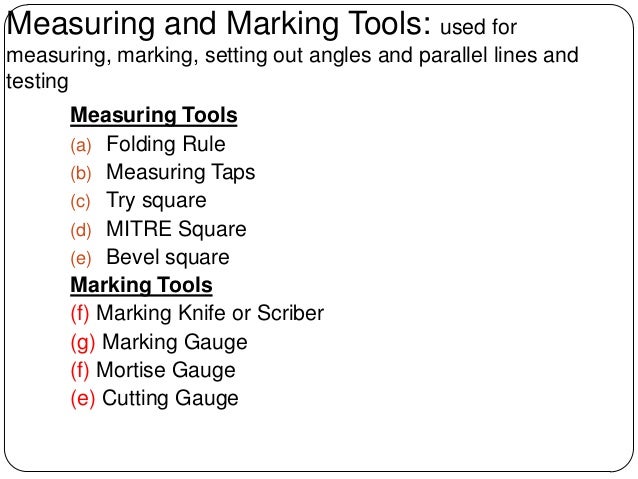 Measuring and Marking Tools: used for measuring, marking, setting out angles and parallel lines and testing

Measuring Tools
(a) Folding Rule
(b) Measuring Taps
(c) Try square
(d) MITRE Square
(e) Bevel square

Marking Tools
(f) Marking Knife or Scriber
(g) Marking Gauge
(f) Mortise Gauge
(e) Cutting Gauge